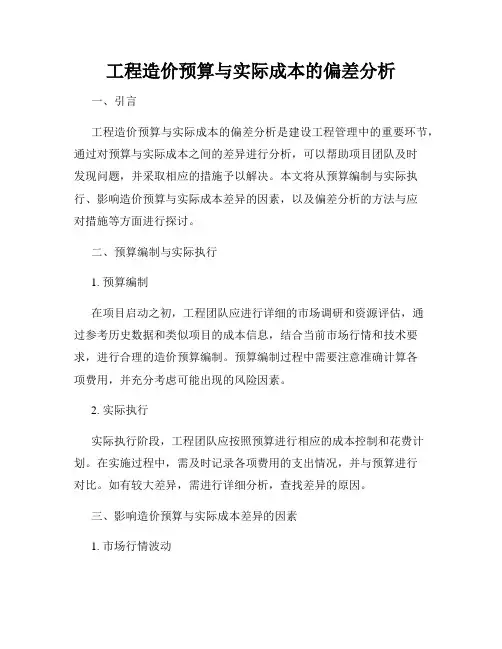 工程造价预算与实际成本的偏差分析

一、引言

工程造价预算与实际成本的偏差分析是建设工程管理中的重要环节，通过对预算与实际成本之间的差异进行分析，可以帮助项目团队及时发现问题，并采取相应的措施予以解决。本文将从预算编制与实际执行、影响造价预算与实际成本差异的因素，以及偏差分析的方法与应对措施等方面进行探讨。

二、预算编制与实际执行

1. 预算编制

在项目启动之初，工程团队应进行详细的市场调研和资源评估，通过参考历史数据和类似项目的成本信息，结合当前市场行情和技术要求，进行合理的造价预算编制。预算编制过程中需要注意准确计算各项费用，并充分考虑可能出现的风险因素。

2. 实际执行

实际执行阶段，工程团队应按照预算进行相应的成本控制和花费计划。在实施过程中，需及时记录各项费用的支出情况，并与预算进行对比。如有较大差异，需进行详细分析，查找差异的原因。

三、影响造价预算与实际成本差异的因素

1. 市场行情波动